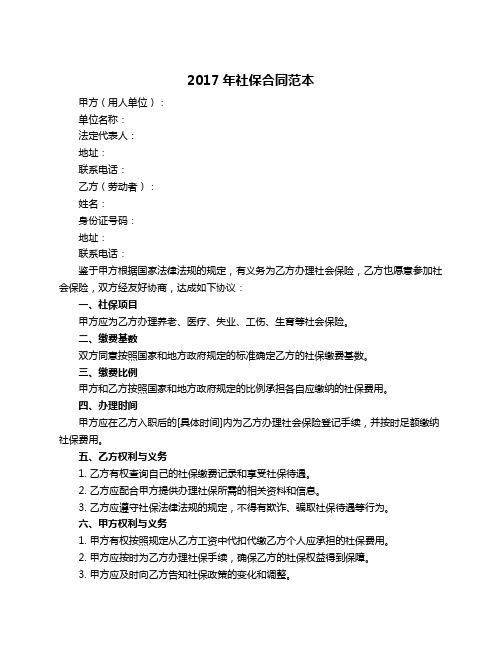 2017 年社保合同范本

甲方（用人单位）：

单位名称：

法定代表人：

地址：

联系电话：

乙方（劳动者）：

姓名：

身份证号码：

地址：

联系电话：

鉴于甲方根据国家法律法规的规定，有义务为乙方办理社会保险，乙方也愿意参加社会保险，双方经友好协商，达成如下协议：

一、社保项目

甲方应为乙方办理养老、医疗、失业、工伤、生育等社会保险。

二、缴费基数

双方同意按照国家和地方政府规定的标准确定乙方的社保缴费基数。

三、缴费比例

甲方和乙方按照国家和地方政府规定的比例承担各自应缴纳的社保费用。

四、办理时间

甲方应在乙方入职后的[具体时间]内为乙方办理社会保险登记手续，并按时足额缴纳社保费用。

五、乙方权利与义务

1. 乙方有权查询自己的社保缴费记录和享受社保待遇。

2. 乙方应配合甲方提供办理社保所需的相关资料和信息。

3. 乙方应遵守社保法律法规的规定，不得有欺诈、骗取社保待遇等行为。

六、甲方权利与义务

1. 甲方有权按照规定从乙方工资中代扣代缴乙方个人应承担的社保费用。

2. 甲方应按时为乙方办理社保手续，确保乙方的社保权益得到保障。

3. 甲方应及时向乙方告知社保政策的变化和调整。